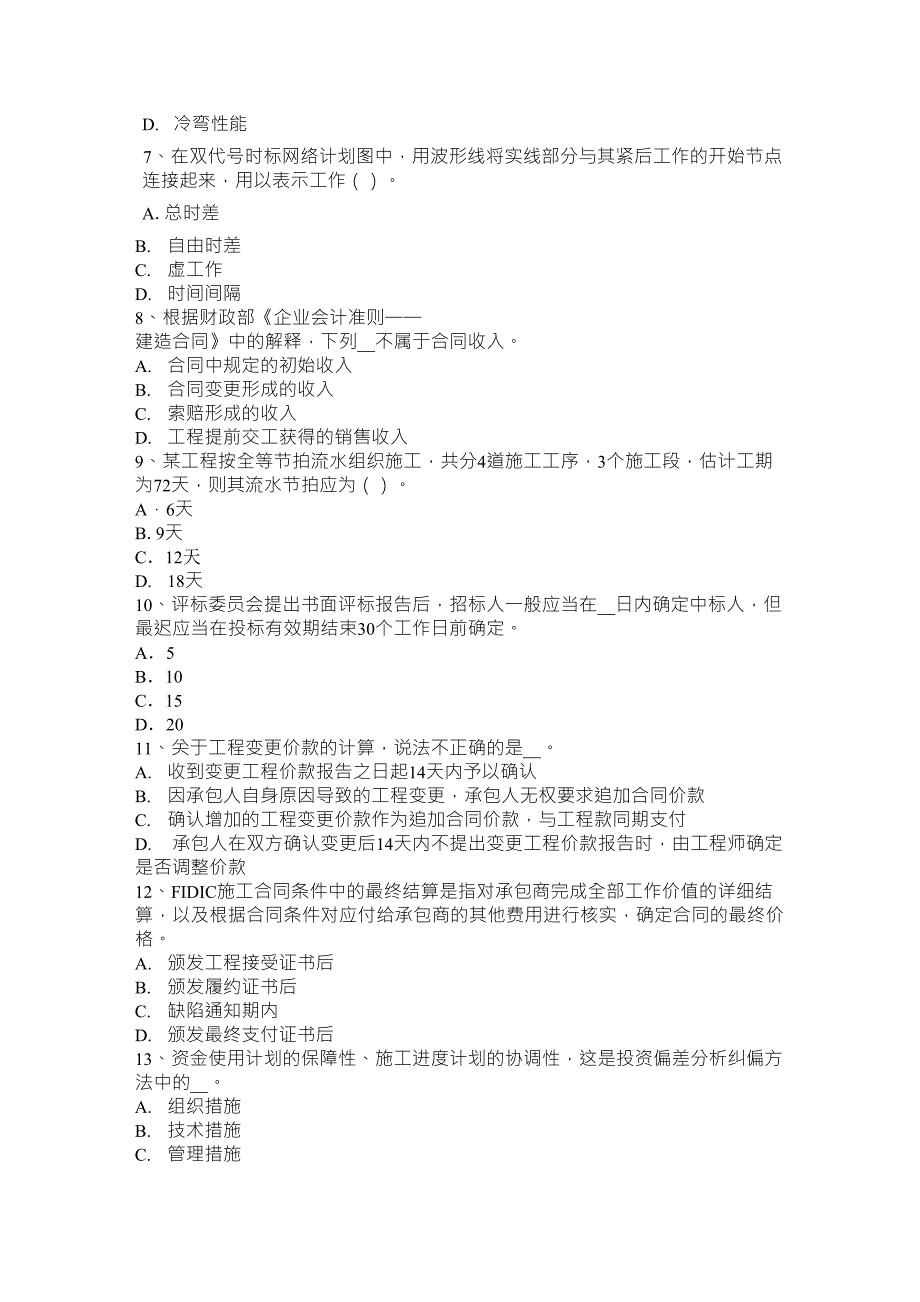 D. 冷弯性能

7、在双代号时标网络计划图中，用波形线将实线部分与其紧后工作的开始节点连接起来，用以表示工作（ ）。

A. 总时差

B. 自由时差
C. 虚工作
D. 时间间隔
8、根据财政部《企业会计准则——建造合同》中的解释，下列__不属于合同收入。
A. 合同中规定的初始收入
B. 合同变更形成的收入
C. 索赔形成的收入
D. 工程提前交工获得的销售收入
9、某工程按全等节拍流水组织施工，共分4道施工工序，3个施工段，估计工期为72天，则其流水节拍应为（ ）。
A．6天
B. 9天
C．12天
D. 18天
10、评标委员会提出书面评标报告后，招标人一般应当在__日内确定中标人，但最迟应当在投标有效期结束30个工作日前确定。
A．5
B．10
C．15
D．20
11、关于工程变更价款的计算，说法不正确的是__。
A. 收到变更工程价款报告之日起14天内予以确认
B. 因承包人自身原因导致的工程变更，承包人无权要求追加合同价款
C. 确认增加的工程变更价款作为追加合同价款，与工程款同期支付
D. 承包人在双方确认变更后14天内不提出变更工程价款报告时，由工程师确定是否调整价款
12、FIDIC施工合同条件中的最终结算是指对承包商完成全部工作价值的详细结算，以及根据合同条件对应付给承包商的其他费用进行核实，确定合同的最终价格。
A. 颁发工程接受证书后
B. 颁发履约证书后
C. 缺陷通知期内
D. 颁发最终支付证书后
13、资金使用计划的保障性、施工进度计划的协调性，这是投资偏差分析纠偏方法中的__。
A. 组织措施
B. 技术措施
C. 管理措施